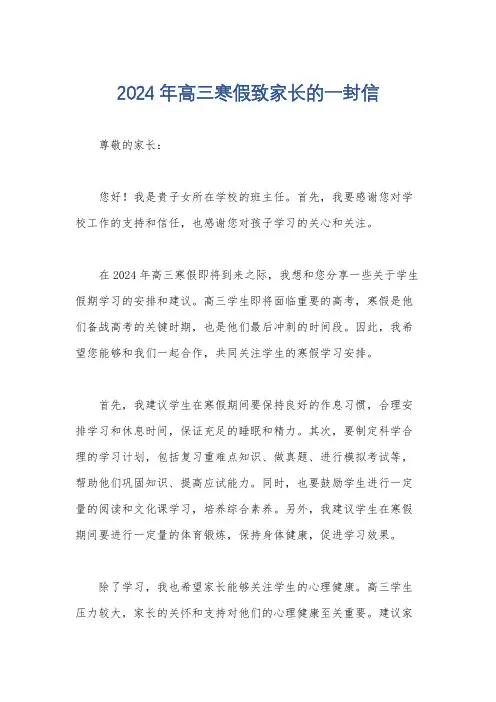 2024 年高三寒假致家长的一封信

尊敬的家长：

您好！我是贵子女所在学校的班主任。首先，我要感谢您对学校工作的支持和信任，也感谢您对孩子学习的关心和关注。

在 2024 年高三寒假即将到来之际，我想和您分享一些关于学生假期学习的安排和建议。高三学生即将面临重要的高考，寒假是他们备战高考的关键时期，也是他们最后冲刺的时间段。因此，我希望您能够和我们一起合作，共同关注学生的寒假学习安排。

首先，我建议学生在寒假期间要保持良好的作息习惯，合理安排学习和休息时间，保证充足的睡眠和精力。其次，要制定科学合理的学习计划，包括复习重难点知识、做真题、进行模拟考试等，帮助他们巩固知识、提高应试能力。同时，也要鼓励学生进行一定量的阅读和文化课学习，培养综合素养。另外，我建议学生在寒假期间要进行一定量的体育锻炼，保持身体健康，促进学习效果。

除了学习，我也希望家长能够关注学生的心理健康。高三学生压力较大，家长的关怀和支持对他们的心理健康至关重要。建议家